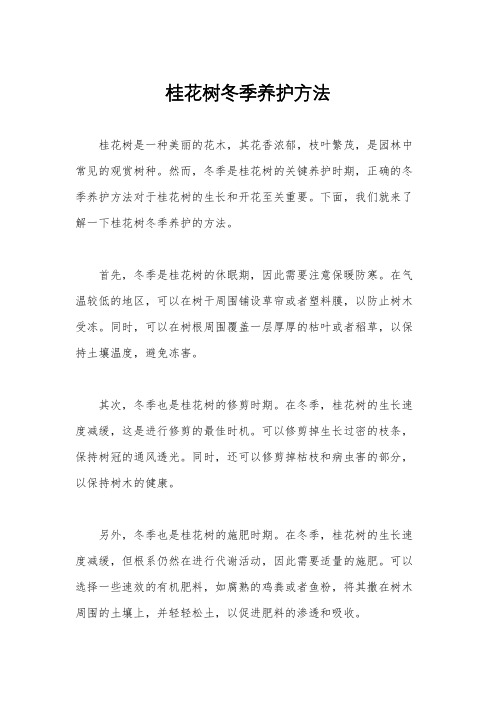 桂花树冬季养护方法

桂花树是一种美丽的花木，其花香浓郁，枝叶繁茂，是园林中常见的观赏树种。然而，冬季是桂花树的关键养护时期，正确的冬季养护方法对于桂花树的生长和开花至关重要。下面，我们就来了解一下桂花树冬季养护的方法。

首先，冬季是桂花树的休眠期，因此需要注意保暖防寒。在气温较低的地区，可以在树干周围铺设草帘或者塑料膜，以防止树木受冻。同时，可以在树根周围覆盖一层厚厚的枯叶或者稻草，以保持土壤温度，避免冻害。

其次，冬季也是桂花树的修剪时期。在冬季，桂花树的生长速度减缓，这是进行修剪的最佳时机。可以修剪掉生长过密的枝条，保持树冠的通风透光。同时，还可以修剪掉枯枝和病虫害的部分，以保持树木的健康。

另外，冬季也是桂花树的施肥时期。在冬季，桂花树的生长速度减缓，但根系仍然在进行代谢活动，因此需要适量的施肥。可以选择一些速效的有机肥料，如腐熟的鸡粪或者鱼粉，将其撒在树木周围的土壤上，并轻轻松土，以促进肥料的渗透和吸收。